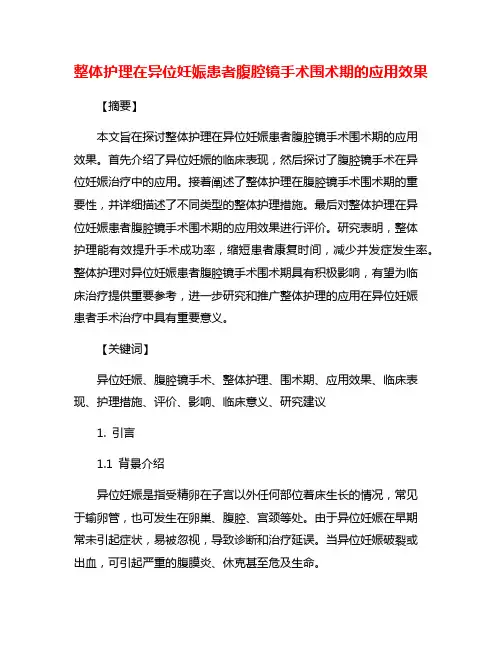 整体护理在异位妊娠患者腹腔镜手术围术期的应用效果

【摘要】

本文旨在探讨整体护理在异位妊娠患者腹腔镜手术围术期的应用效果。首先介绍了异位妊娠的临床表现，然后探讨了腹腔镜手术在异位妊娠治疗中的应用。接着阐述了整体护理在腹腔镜手术围术期的重要性，并详细描述了不同类型的整体护理措施。最后对整体护理在异位妊娠患者腹腔镜手术围术期的应用效果进行评价。研究表明，整体护理能有效提升手术成功率，缩短患者康复时间，减少并发症发生率。整体护理对异位妊娠患者腹腔镜手术围术期具有积极影响，有望为临床治疗提供重要参考，进一步研究和推广整体护理的应用在异位妊娠患者手术治疗中具有重要意义。

【关键词】

异位妊娠、腹腔镜手术、整体护理、围术期、应用效果、临床表现、护理措施、评价、影响、临床意义、研究建议

1. 引言

1.1 背景介绍

异位妊娠是指受精卵在子宫以外任何部位着床生长的情况，常见于输卵管，也可发生在卵巢、腹腔、宫颈等处。由于异位妊娠在早期常未引起症状，易被忽视，导致诊断和治疗延误。当异位妊娠破裂或出血，可引起严重的腹膜炎、休克甚至危及生命。